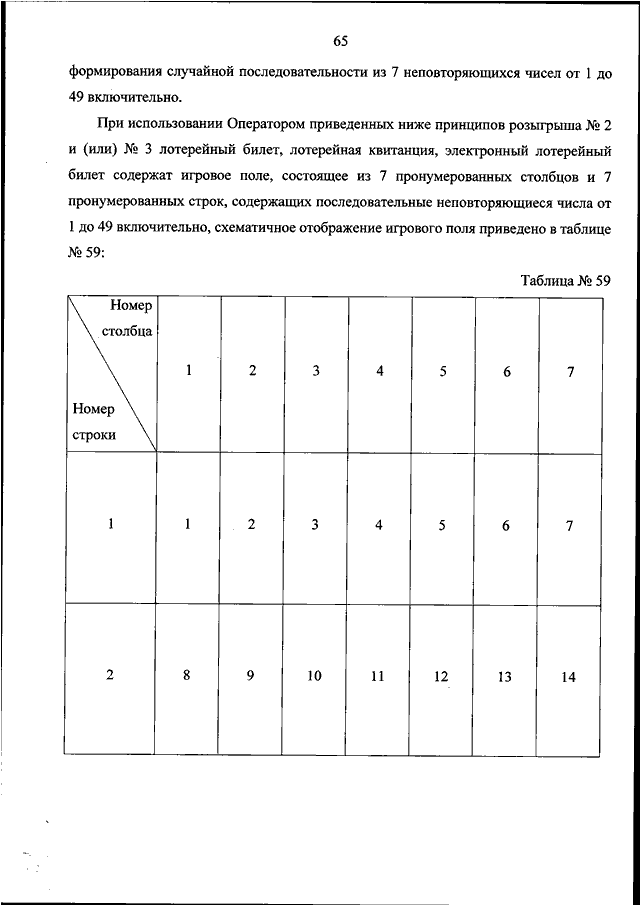 65

формирования случайной последовательности из 7 неповторяющихся чисел от 1 до 49 включительно.

При использовании Оператором приведенных ниже принципов розыгрыша № 2 и (или) № 3 лотерейный билет, лотерейная квитанция, электронный лотерейный билет содержат игровое поле, состоящее из 7 пронумерованных столбцов и 7 пронумерованных строк, содержащих последовательные неповторяющиеся числа от 1 до 49 включительно, схематичное отображение игрового поля приведено в таблице № 59:

Таблица № 59

| Номер столбца / Номер строки | 1 | 2 | 3 | 4 | 5 | 6 | 7 |
|---|---|---|---|---|---|---|---|
| 1 | 1 | 2 | 3 | 4 | 5 | 6 | 7 |
| 2 | 8 | 9 | 10 | 11 | 12 | 13 | 14 |